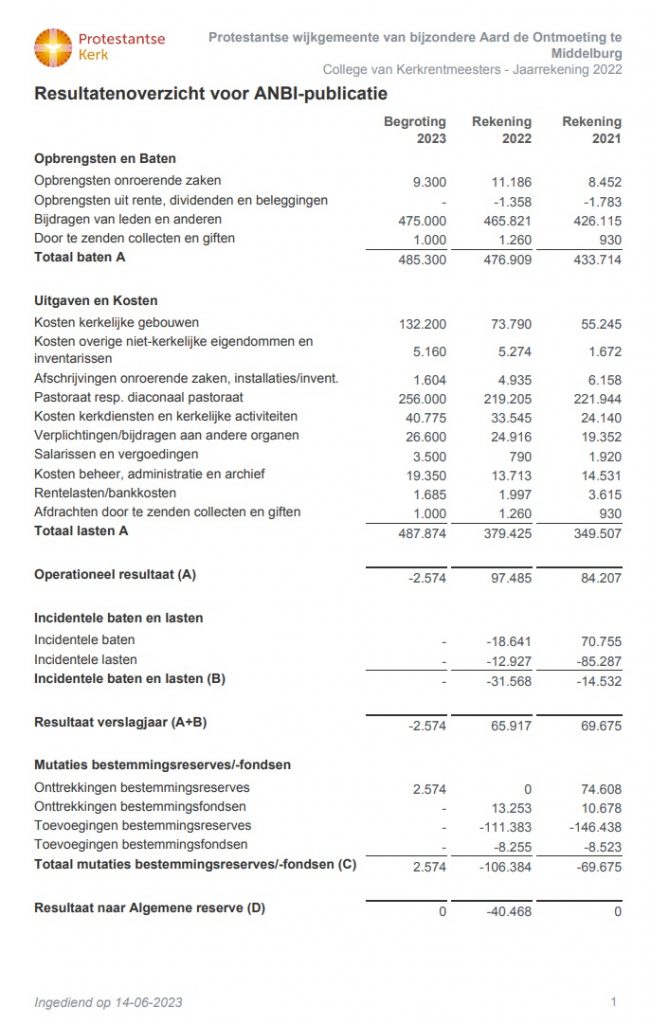 Protestantse Kerk

Protestantse wijkgemeente van bijzondere Aard de Ontmoeting te Middelburg
College van Kerkrentmeesters - Jaarrekening 2022

Resultatenoverzicht voor ANBI-publicatie

| | Begroting 2023 | Rekening 2022 | Rekening 2021 |
|---|---|---|---|
| **Opbrengsten en Baten** | | | |
| Opbrengsten onroerende zaken | 9.300 | 11.186 | 8.452 |
| Opbrengsten uit rente, dividenden en beleggingen | - | -1.358 | -1.783 |
| Bijdragen van leden en anderen | 475.000 | 465.821 | 426.115 |
| Door te zenden collecten en giften | 1.000 | 1.260 | 930 |
| **Totaal baten A** | 485.300 | 476.909 | 433.714 |
| **Uitgaven en Kosten** | | | |
| Kosten kerkelijke gebouwen | 132.200 | 73.790 | 55.245 |
| Kosten overige niet-kerkelijke eigendommen en inventarissen | 5.160 | 5.274 | 1.672 |
| Afschrijvingen onroerende zaken, installaties/invent. | 1.604 | 4.935 | 6.158 |
| Pastoraat resp. diaconaal pastoraat | 256.000 | 219.205 | 221.944 |
| Kosten kerkdiensten en kerkelijke activiteiten | 40.775 | 33.545 | 24.140 |
| Verplichtingen/bijdragen aan andere organen | 26.600 | 24.916 | 19.352 |
| Salarissen en vergoedingen | 3.500 | 790 | 1.920 |
| Kosten beheer, administratie en archief | 19.350 | 13.713 | 14.531 |
| Rentelasten/bankkosten | 1.685 | 1.997 | 3.615 |
| Afdrachten door te zenden collecten en giften | 1.000 | 1.260 | 930 |
| **Totaal lasten A** | 487.874 | 379.425 | 349.507 |
| **Operationeel resultaat (A)** | -2.574 | 97.485 | 84.207 |
| **Incidentele baten en lasten** | | | |
| Incidentele baten | - | -18.641 | 70.755 |
| Incidentele lasten | - | -12.927 | -85.287 |
| **Incidentele baten en lasten (B)** | - | -31.568 | -14.532 |
| **Resultaat verslagjaar (A+B)** | -2.574 | 65.917 | 69.675 |
| **Mutaties bestemmingsreserves/-fondsen** | | | |
| Onttrekkingen bestemmingsreserves | 2.574 | 0 | 74.608 |
| Onttrekkingen bestemmingsfondsen | - | 13.253 | 10.678 |
| Toevoegingen bestemmingsreserves | - | -111.383 | -146.438 |
| Toevoegingen bestemmingsfondsen | - | -8.255 | -8.523 |
| **Totaal mutaties bestemmingsreserves/-fondsen (C)** | 2.574 | -106.384 | -69.675 |
| **Resultaat naar Algemene reserve (D)** | 0 | -40.468 | 0 |

Ingediend op 14-06-2023

1